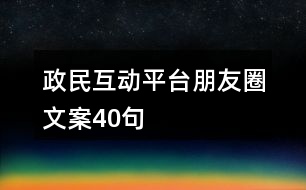 政民互动平台朋友圈文案40句